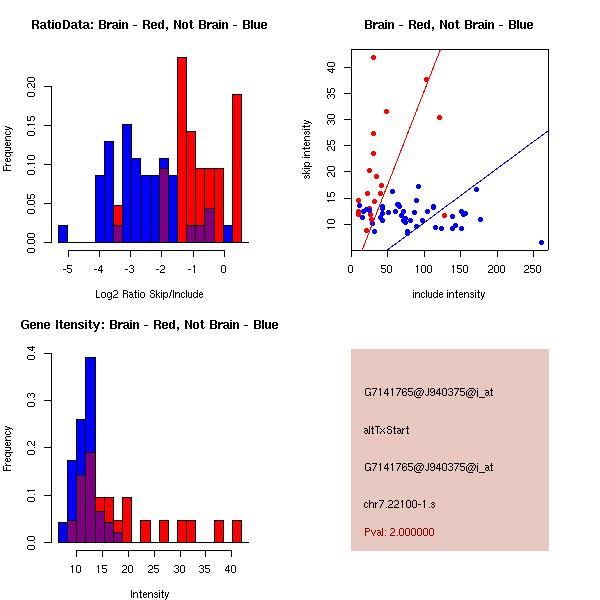 RatioData: Brain - Red, Not Brain - Blue

Frequency

0.00
0.05
0.10
0.15
0.20

-5
-4
-3
-2
-1
0

Log2 Ratio Skip/Include

Brain - Red, Not Brain - Blue

skip intensity

10
15
20
25
30
35
40

0
50
100
150
200
250

include intensity

Gene Itensity: Brain - Red, Not Brain - Blue

Frequency

0.0
0.1
0.2
0.3
0.4

10
15
20
25
30
35
40

Intensity

G7141765@J940375@i_at

altTxStart

G7141765@J940375@i_at

chr7.22100-1.s

Pval: 2.000000